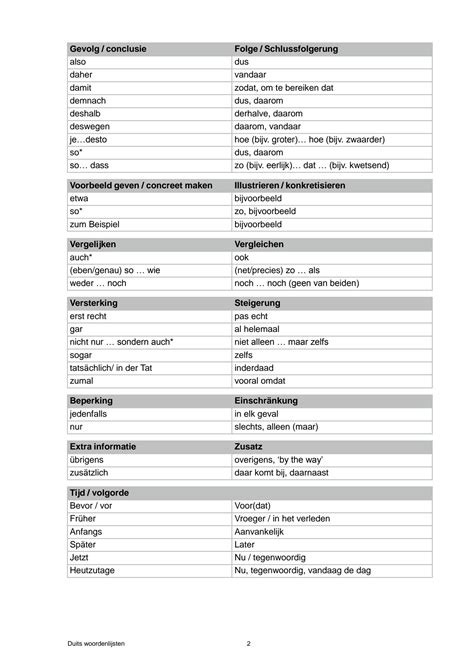 | Gevolg / conclusie | Folge / Schlussfolgerung |
|---|---|
| also | dus |
| daher | vandaar |
| damit | zodat, om te bereiken dat |
| demnach | dus, daarom |
| deshalb | derhalve, daarom |
| deswegen | daarom, vandaar |
| je…desto | hoe (bijv. groter)… hoe (bijv. zwaarder) |
| so* | dus, daarom |
| so… dass | zo (bijv. eerlijk)… dat … (bijv. kwetsend) |

| Voorbeeld geven / concreet maken | Illustrieren / konkretisieren |
|---|---|
| etwa | bijvoorbeeld |
| so* | zo, bijvoorbeeld |
| zum Beispiel | bijvoorbeeld |

| Vergelijken | Vergleichen |
|---|---|
| auch* | ook |
| (eben/genau) so … wie | (net/precies) zo … als |
| weder … noch | noch … noch (geen van beiden) |

| Versterking | Steigerung |
|---|---|
| erst recht | pas echt |
| gar | al helemaal |
| nicht nur … sondern auch* | niet alleen … maar zelfs |
| sogar | zelfs |
| tatsächlich/ in der Tat | inderdaad |
| zumal | vooral omdat |

| Beperking | Einschränkung |
|---|---|
| jedenfalls | in elk geval |
| nur | slechts, alleen (maar) |

| Extra informatie | Zusatz |
|---|---|
| übrigens | overigens, 'by the way' |
| zusätzlich | daar komt bij, daarnaast |

| Tijd / volgorde | |
|---|---|
| Bevor / vor | Voor(dat) |
| Früher | Vroeger / in het verleden |
| Anfangs | Aanvankelijk |
| Später | Later |
| Jetzt | Nu / tegenwoordig |
| Heutzutage | Nu, tegenwoordig, vandaag de dag |

Duits woordenlijsten 2